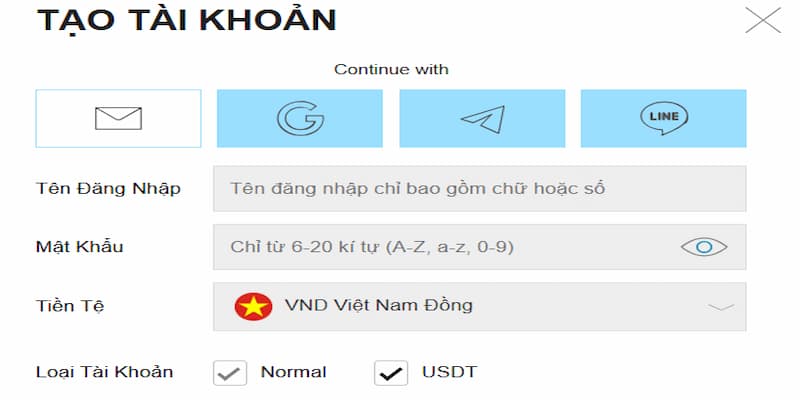 TẠO TÀI KHOẢN

Continue with

LINE

Tên Đăng Nhập

Tên đăng nhập chỉ bao gồm chữ hoặc số

Mật Khẩu

Chỉ từ 6-20 kí tự (A-Z, a-z, 0-9)

Tiền Tệ

VND Việt Nam Đồng

Loại Tài Khoản

Normal

USDT